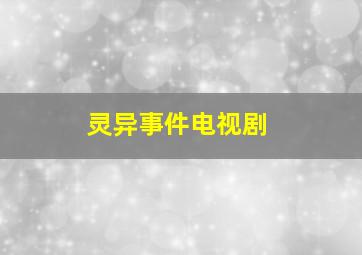 灵异事件电视剧